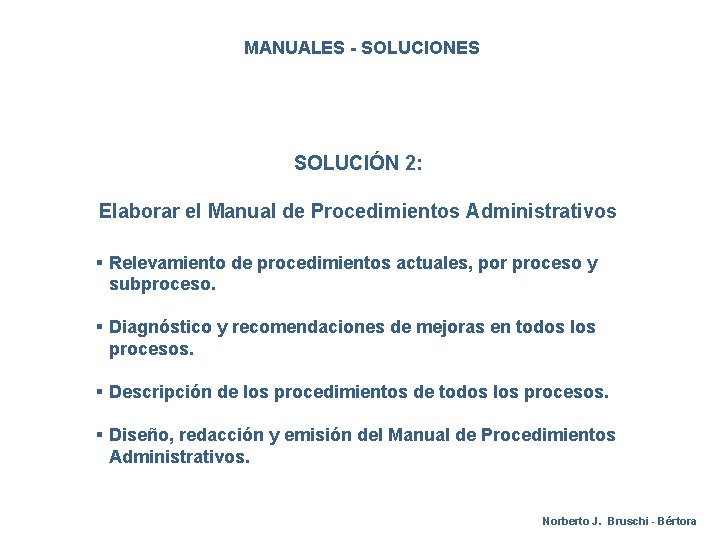 MANUALES - SOLUCIONES

SOLUCIÓN 2:

Elaborar el Manual de Procedimientos Administrativos

▪ Relevamiento de procedimientos actuales, por proceso y subproceso.

▪ Diagnóstico y recomendaciones de mejoras en todos los procesos.

▪ Descripción de los procedimientos de todos los procesos.

▪ Diseño, redacción y emisión del Manual de Procedimientos Administrativos.

Norberto J. Bruschi - Bértora